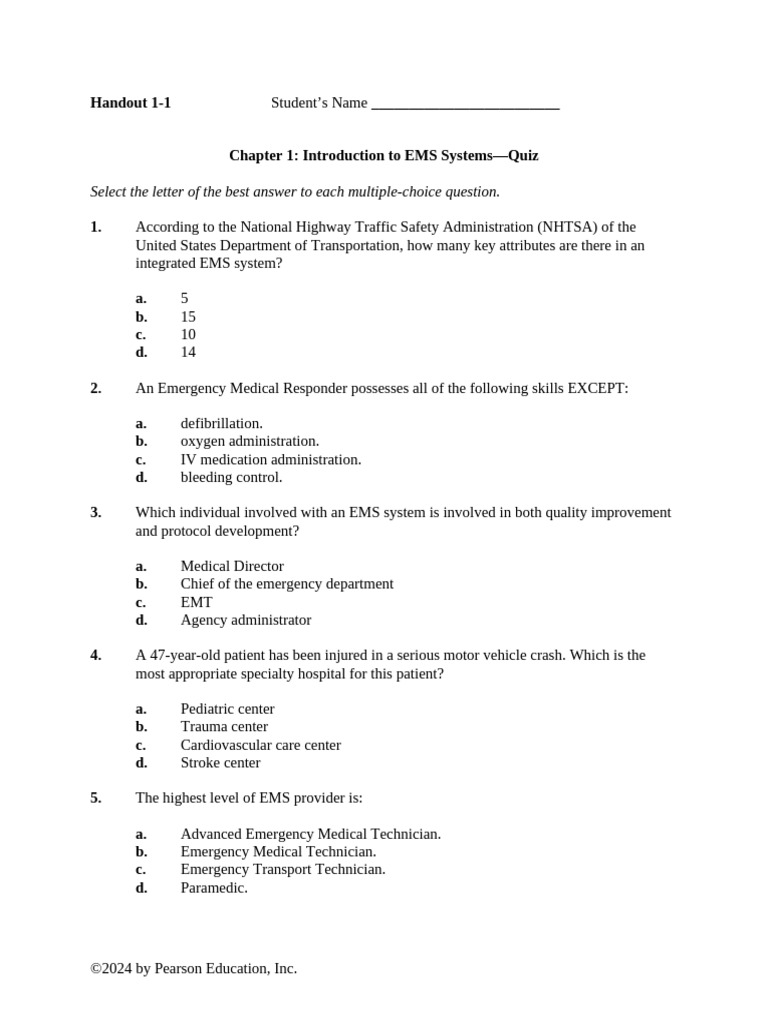 Handout 1-1 Student's Name ____

Chapter 1: Introduction to EMS Systems—Quiz

Select the letter of the best answer to each multiple-choice question.

1. According to the National Highway Traffic Safety Administration (NHTSA) of the United States Department of Transportation, how many key attributes are there in an integrated EMS system?

a. 5
b. 15
c. 10
d. 14

2. An Emergency Medical Responder possesses all of the following skills EXCEPT:

a. defibrillation.
b. oxygen administration.
c. IV medication administration.
d. bleeding control.

3. Which individual involved with an EMS system is involved in both quality improvement and protocol development?

a. Medical Director
b. Chief of the emergency department
c. EMT
d. Agency administrator

4. A 47-year-old patient has been injured in a serious motor vehicle crash. Which is the most appropriate specialty hospital for this patient?

a. Pediatric center
b. Trauma center
c. Cardiovascular care center
d. Stroke center

5. The highest level of EMS provider is:

a. Advanced Emergency Medical Technician.
b. Emergency Medical Technician.
c. Emergency Transport Technician.
d. Paramedic.

©2024 by Pearson Education, Inc.